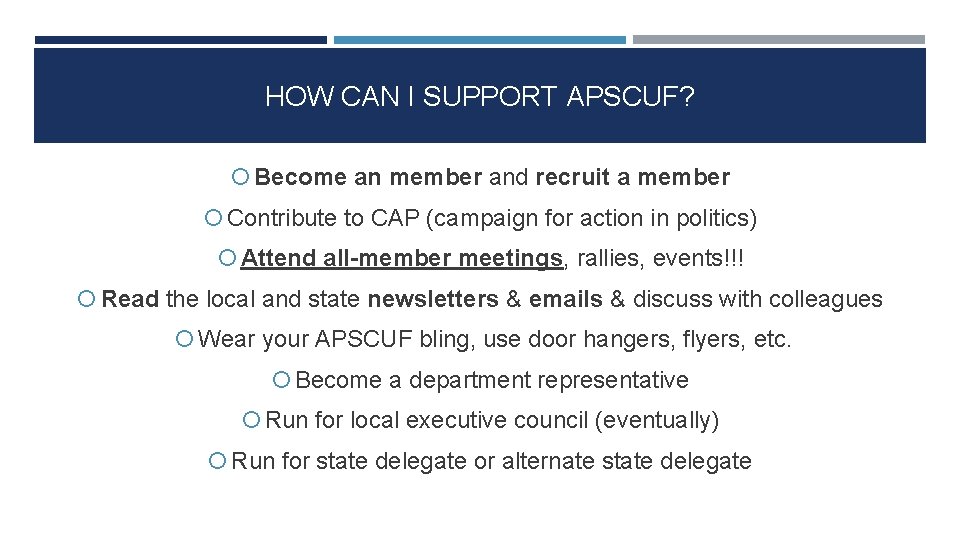 HOW CAN I SUPPORT APSCUF?

Become an member and recruit a member

Contribute to CAP (campaign for action in politics)

Attend all-member meetings, rallies, events!!!

Read the local and state newsletters & emails & discuss with colleagues

Wear your APSCUF bling, use door hangers, flyers, etc.

Become a department representative

Run for local executive council (eventually)

Run for state delegate or alternate state delegate